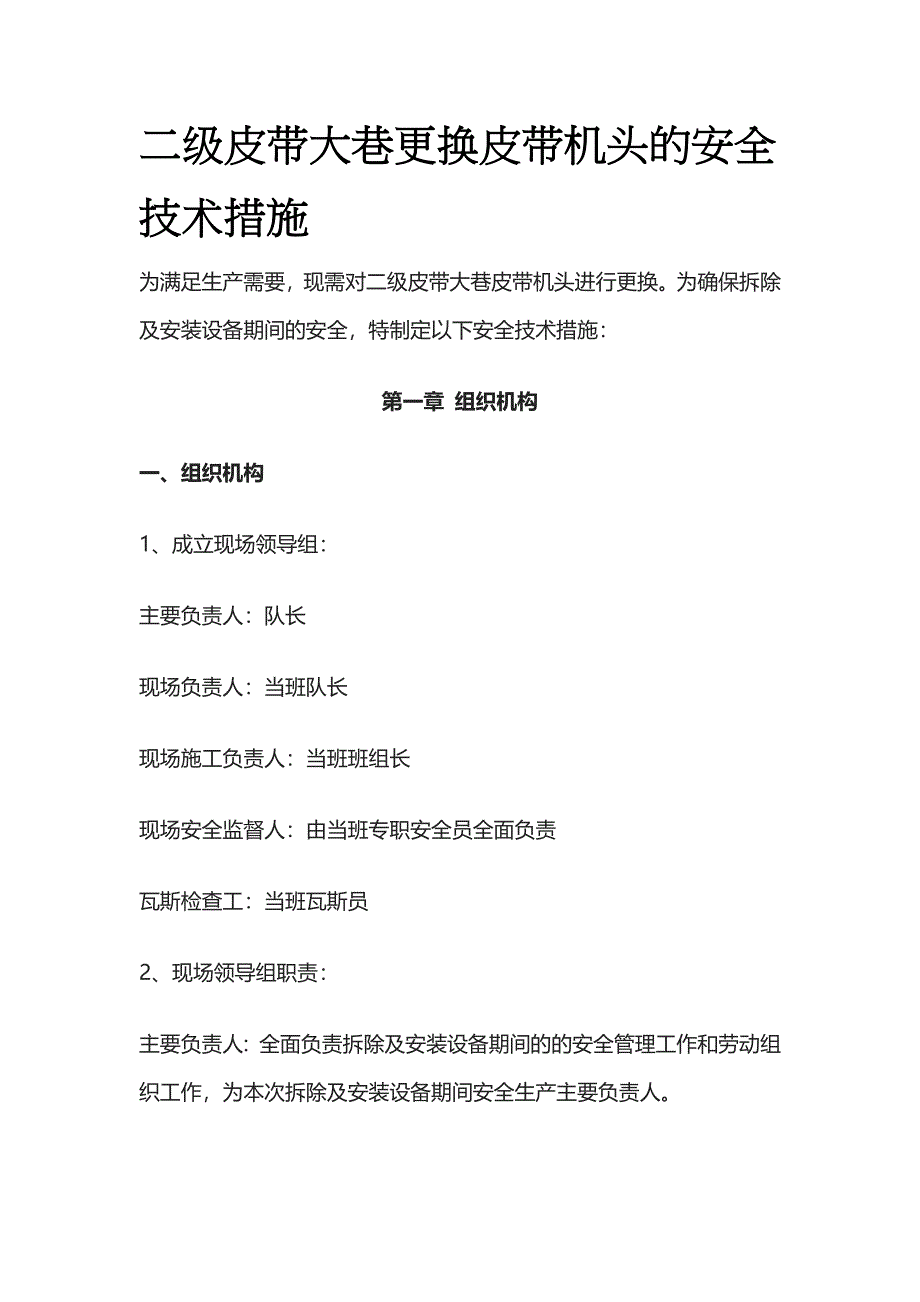 二级皮带大巷更换皮带机头的安全技术措施

为满足生产需要，现需对二级皮带大巷皮带机头进行更换。为确保拆除及安装设备期间的安全，特制定以下安全技术措施：

第一章 组织机构

一、组织机构

1、成立现场领导组：

主要负责人：队长

现场负责人：当班队长

现场施工负责人：当班班组长

现场安全监督人：由当班专职安全员全面负责

瓦斯检查工：当班瓦斯员

2、现场领导组职责：

主要负责人：全面负责拆除及安装设备期间的的安全管理工作和劳动组织工作，为本次拆除及安装设备期间安全生产主要负责人。